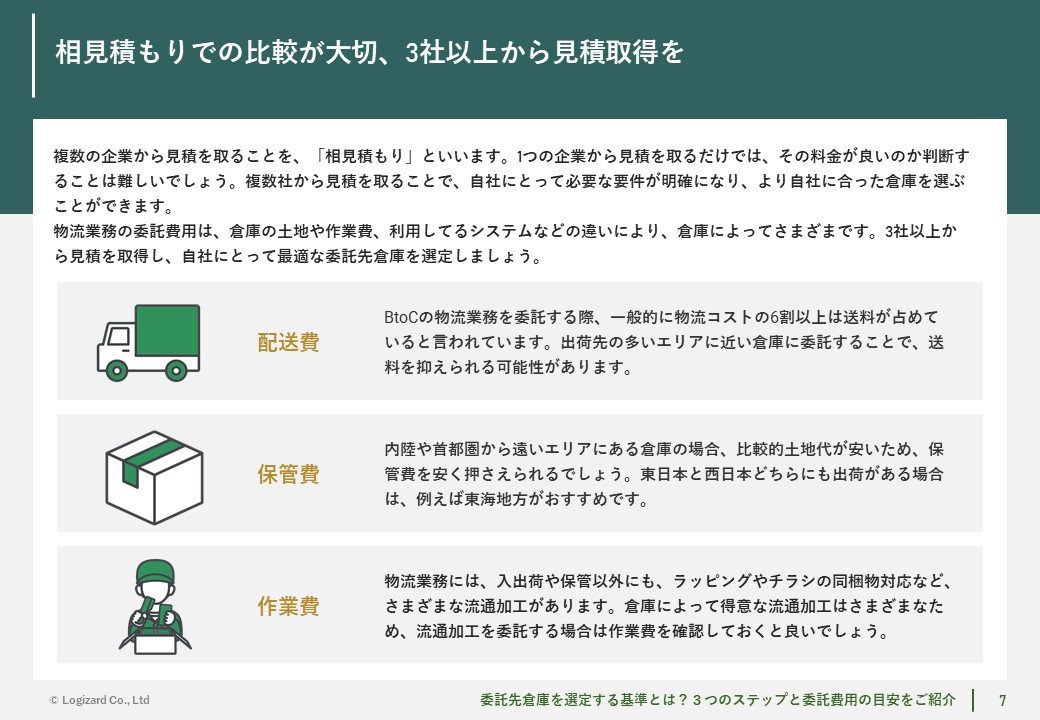 相見積もりでの比較が大切、3社以上から見積取得を

複数の企業から見積を取ることを、「相見積もり」といいます。1つの企業から見積を取るだけでは、その料金が良いのか判断することは難しいでしょう。複数社から見積を取ることで、自社にとって必要な要件が明確になり、より自社に合った倉庫を選ぶことができます。
物流業務の委託費用は、倉庫の土地や作業費、利用してるシステムなどの違いにより、倉庫によってさまざまです。3社以上から見積を取得し、自社にとって最適な委託先倉庫を選定しましょう。

配送費

BtoCの物流業務を委託する際、一般的に物流コストの6割以上は送料が占めていると言われています。出荷先の多いエリアに近い倉庫に委託することで、送料を抑えられる可能性があります。

保管費

内陸や首都圏から遠いエリアにある倉庫の場合、比較的土地代が安いため、保管費を安く押さえられるでしょう。東日本と西日本どちらにも出荷がある場合は、例えば東海地方がおすすめです。

作業費

物流業務には、入出荷や保管以外にも、ラッピングやチラシの同梱物対応など、さまざまな流通加工があります。倉庫によって得意な流通加工はさまざまなため、流通加工を委託する場合は作業費を確認しておくと良いでしょう。

© Logizard Co., Ltd

委託先倉庫を選定する基準とは？３つのステップと委託費用の目安をご紹介

7